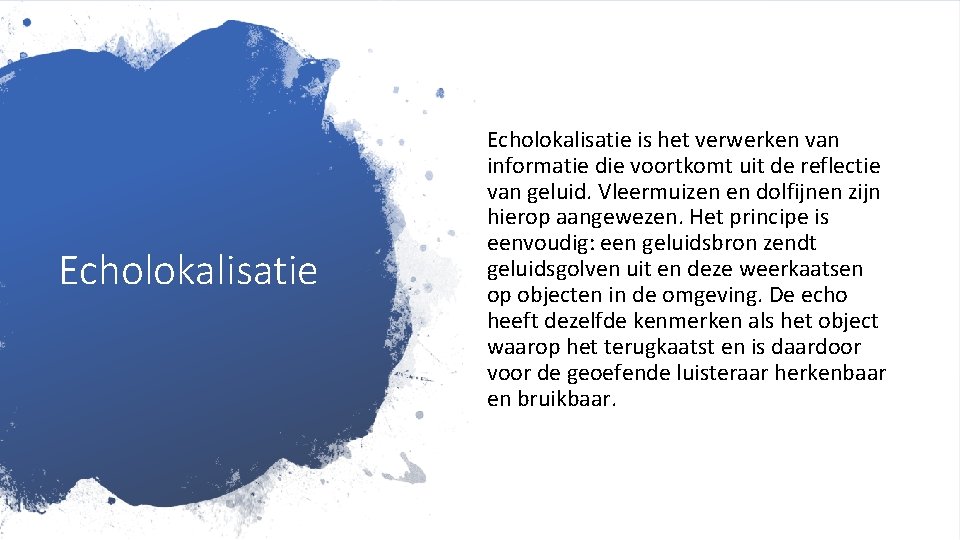 Echolokalisatie

Echolokalisatie is het verwerken van informatie die voortkomt uit de reflectie van geluid. Vleermuizen en dolfijnen zijn hierop aangewezen. Het principe is eenvoudig: een geluidsbron zendt geluidsgolven uit en deze weerkaatsen op objecten in de omgeving. De echo heeft dezelfde kenmerken als het object waarop het terugkaatst en is daardoor voor de geoefende luisteraar herkenbaar en bruikbaar.